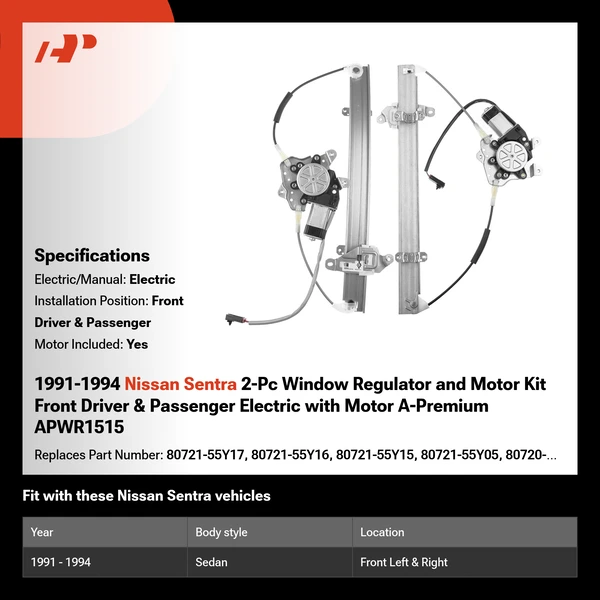 Specifications

Electric/Manual: Electric

Installation Position: Front Driver & Passenger

Motor Included: Yes

1991-1994 Nissan Sentra 2-Pc Window Regulator and Motor Kit Front Driver & Passenger Electric with Motor A-Premium APWR1515

Replaces Part Number: 80721-55Y17, 80721-55Y16, 80721-55Y15, 80721-55Y05, 80720-...

Fit with these Nissan Sentra vehicles

| Year | Body style | Location |
|---|---|---|
| 1991 - 1994 | Sedan | Front Left & Right |